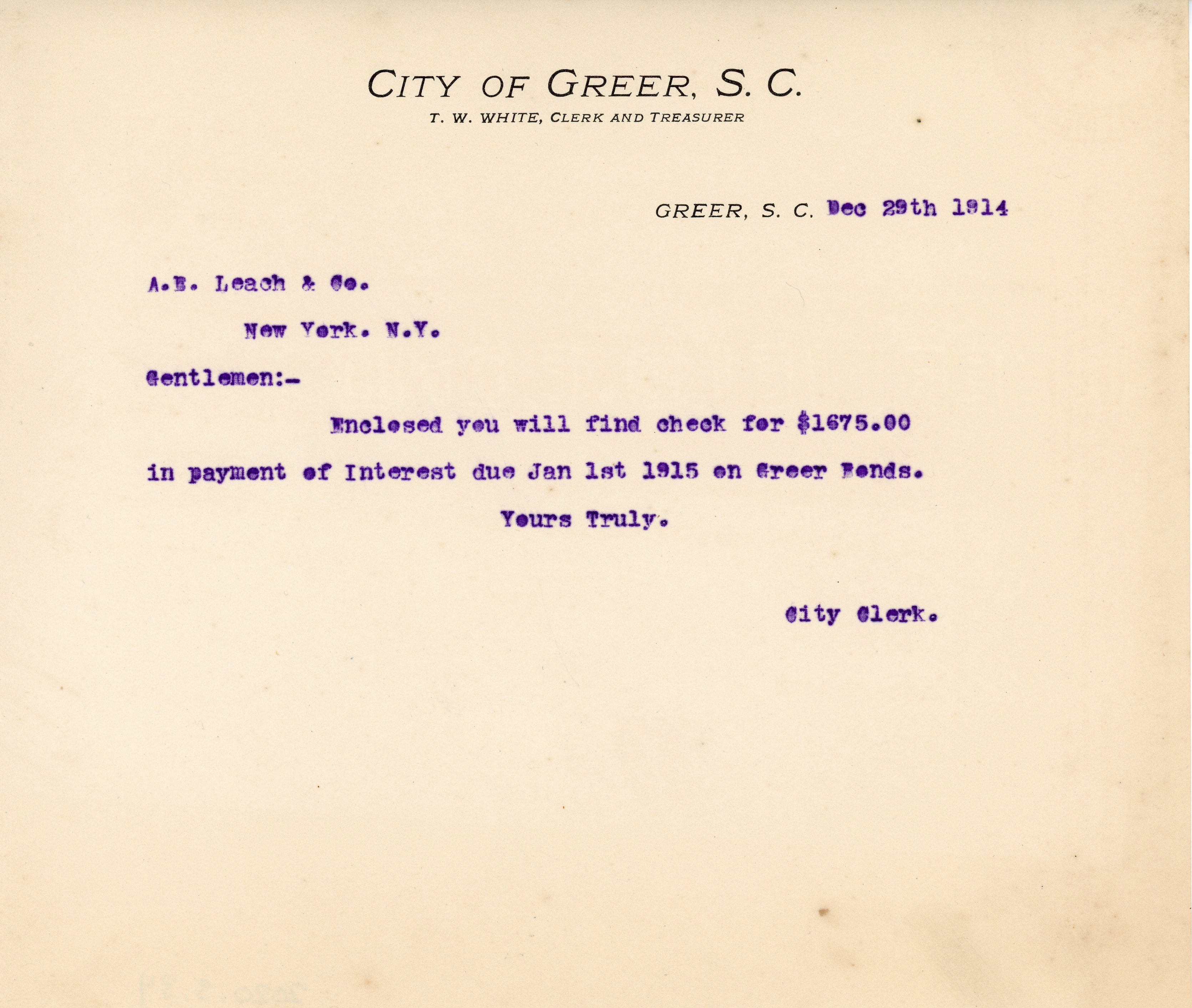 CITY OF GREER, S. C.
T. W. WHITE, CLERK AND TREASURER

GREER, S. C. Dec 29th 1914

A.B. Leach & Co.

New York. N.Y.

Gentlemen:-

Enclosed you will find check for $1675.00 in payment of Interest due Jan 1st 1915 on Greer Bonds.

Yours Truly.

City Clerk.